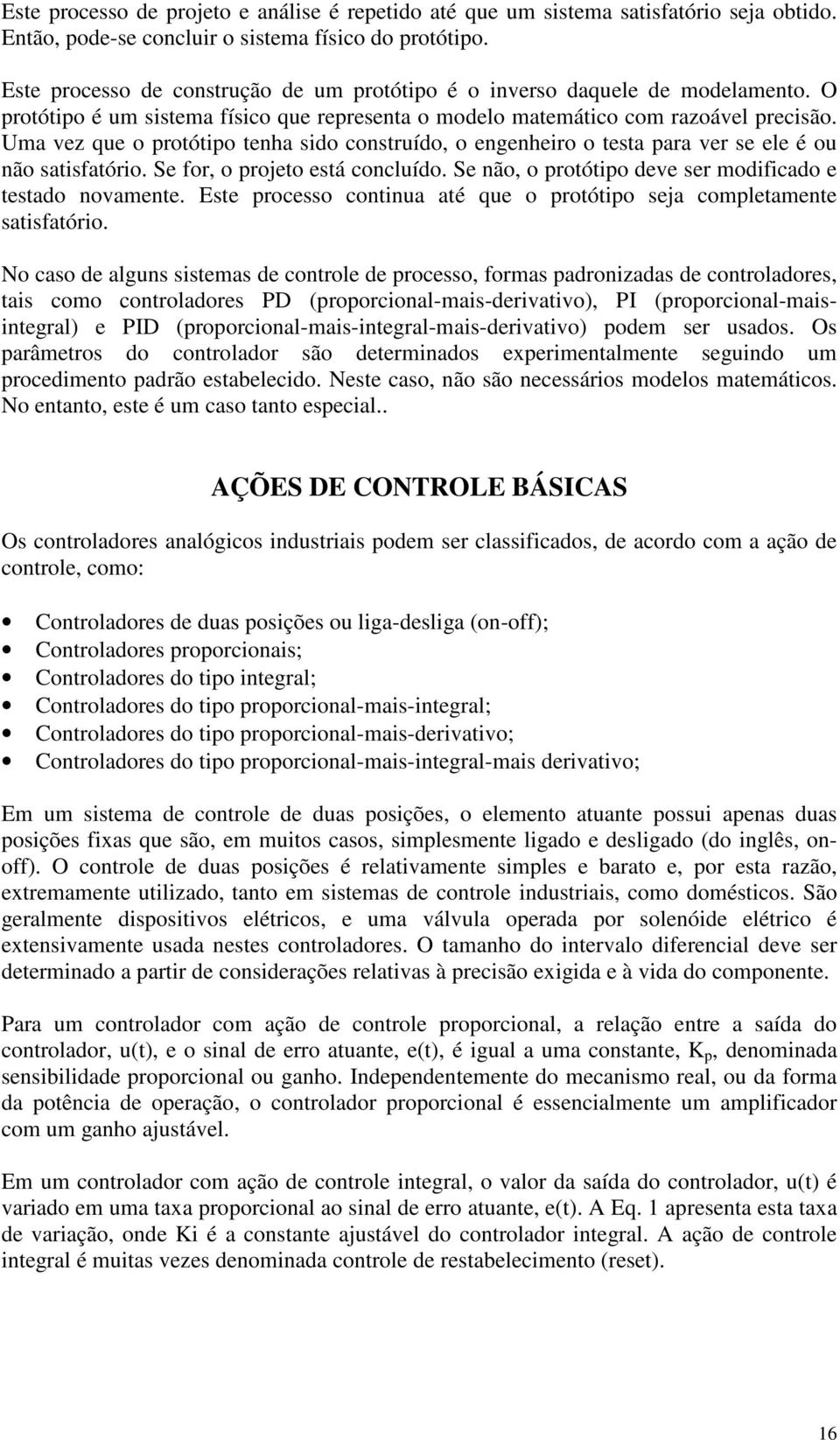 Este processo de projeto e análise é repetido até que um sistema satisfatório seja obtido. Então, pode-se concluir o sistema físico do protótipo.

Este processo de construção de um protótipo é o inverso daquele de modelamento. O protótipo é um sistema físico que representa o modelo matemático com razoável precisão. Uma vez que o protótipo tenha sido construído, o engenheiro o testa para ver se ele é ou não satisfatório. Se for, o projeto está concluído. Se não, o protótipo deve ser modificado e testado novamente. Este processo continua até que o protótipo seja completamente satisfatório.

No caso de alguns sistemas de controle de processo, formas padronizadas de controladores, tais como controladores PD (proporcional-mais-derivativo), PI (proporcional-mais-integral) e PID (proporcional-mais-integral-mais-derivativo) podem ser usados. Os parâmetros do controlador são determinados experimentalmente seguindo um procedimento padrão estabelecido. Neste caso, não são necessários modelos matemáticos. No entanto, este é um caso tanto especial..

AÇÕES DE CONTROLE BÁSICAS

Os controladores analógicos industriais podem ser classificados, de acordo com a ação de controle, como:

• Controladores de duas posições ou liga-desliga (on-off);
• Controladores proporcionais;
• Controladores do tipo integral;
• Controladores do tipo proporcional-mais-integral;
• Controladores do tipo proporcional-mais-derivativo;
• Controladores do tipo proporcional-mais-integral-mais derivativo;

Em um sistema de controle de duas posições, o elemento atuante possui apenas duas posições fixas que são, em muitos casos, simplesmente ligado e desligado (do inglês, on-off). O controle de duas posições é relativamente simples e barato e, por esta razão, extremamente utilizado, tanto em sistemas de controle industriais, como domésticos. São geralmente dispositivos elétricos, e uma válvula operada por solenóide elétrico é extensivamente usada nestes controladores. O tamanho do intervalo diferencial deve ser determinado a partir de considerações relativas à precisão exigida e à vida do componente.

Para um controlador com ação de controle proporcional, a relação entre a saída do controlador, u(t), e o sinal de erro atuante, e(t), é igual a uma constante, $K_p$, denominada sensibilidade proporcional ou ganho. Independentemente do mecanismo real, ou da forma da potência de operação, o controlador proporcional é essencialmente um amplificador com um ganho ajustável.

Em um controlador com ação de controle integral, o valor da saída do controlador, u(t) é variado em uma taxa proporcional ao sinal de erro atuante, e(t). A Eq. 1 apresenta esta taxa de variação, onde Ki é a constante ajustável do controlador integral. A ação de controle integral é muitas vezes denominada controle de restabelecimento (reset).

16